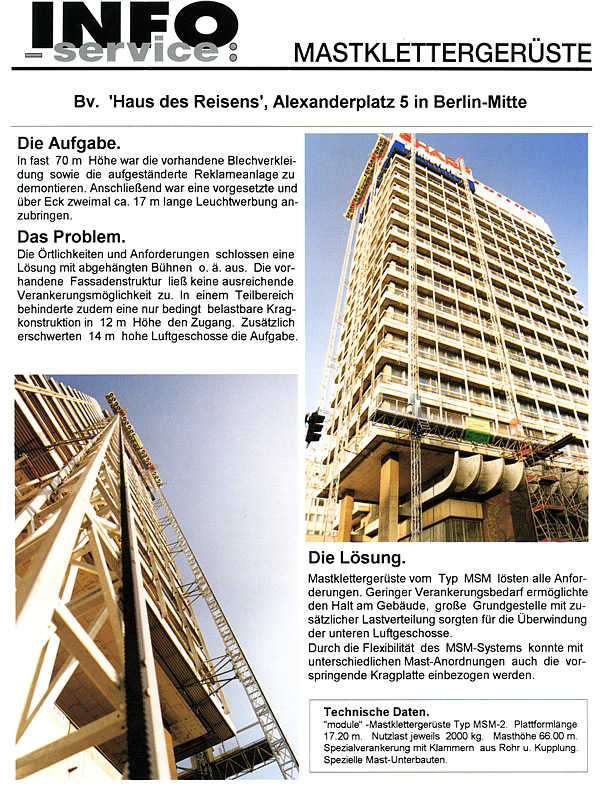 INFO
-service:

MASTKLETTERGERÜSTE

Bv. 'Haus des Reisens', Alexanderplatz 5 in Berlin-Mitte

Die Aufgabe.
In fast 70 m Höhe war die vorhandene Blechverkleidung sowie die aufgeständerte Reklameanlage zu demontieren. Anschließend war eine vorgesetzte und über Eck zweimal ca. 17 m lange Leuchtwerbung anzubringen.

Das Problem.
Die Örtlichkeiten und Anforderungen schlossen eine Lösung mit abgehängten Bühnen o. ä. aus. Die vorhandene Fassadenstruktur ließ keine ausreichende Verankerungsmöglichkeit zu. In einem Teilbereich behinderte zudem eine nur bedingt belastbare Kragkonstruktion in 12 m Höhe den Zugang. Zusätzlich erschwerten 14 m hohe Luftgeschosse die Aufgabe.

Die Lösung.
Mastklettergerüste vom Typ MSM lösten alle Anforderungen. Geringer Verankerungsbedarf ermöglichte den Halt am Gebäude, große Grundgestelle mit zusätzlicher Lastverteilung sorgten für die Überwindung der unteren Luftgeschosse.
Durch die Flexibilität des MSM-Systems konnte mit unterschiedlichen Mast-Anordnungen auch die vorspringende Kragplatte einbezogen werden.

Technische Daten.
"module" -Mastklettergerüste Typ MSM-2. Plattformlänge 17.20 m. Nutzlast jeweils 2000 kg. Masthöhe 66.00 m. Spezialverankerung mit Klammern aus Rohr u. Kupplung. Spezielle Mast-Unterbauten.